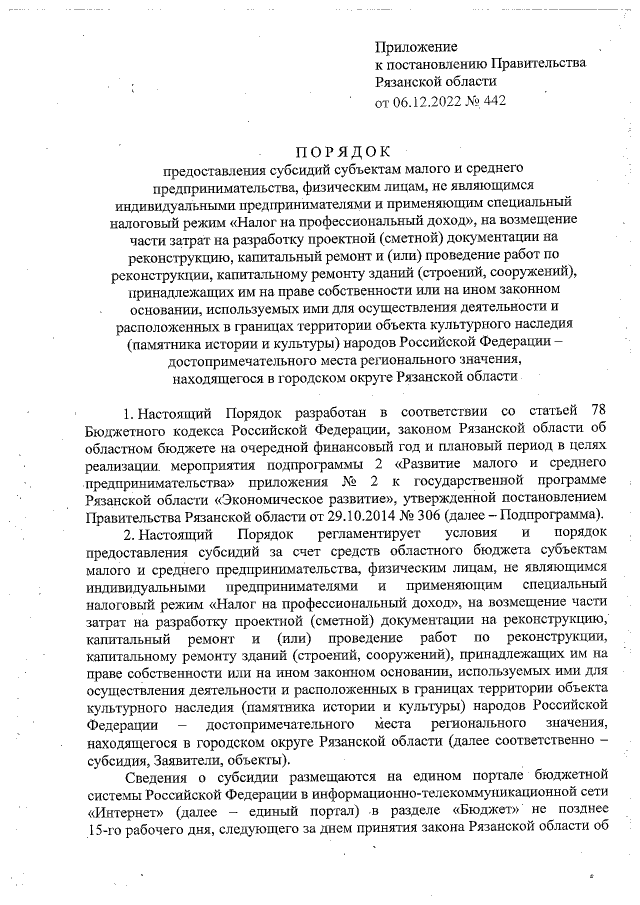 Приложение
к постановлению Правительства
Рязанской области
от 06.12.2022 № 442

ПОРЯДОК
предоставления субсидий субъектам малого и среднего предпринимательства, физическим лицам, не являющимся индивидуальными предпринимателями и применяющим специальный налоговый режим «Налог на профессиональный доход», на возмещение части затрат на разработку проектной (сметной) документации на реконструкцию, капитальный ремонт и (или) проведение работ по реконструкции, капитальному ремонту зданий (строений, сооружений), принадлежащих им на праве собственности или на ином законном основании, используемых ими для осуществления деятельности и расположенных в границах территории объекта культурного наследия (памятника истории и культуры) народов Российской Федерации – достопримечательного места регионального значения, находящегося в городском округе Рязанской области

1. Настоящий Порядок разработан в соответствии со статьей 78 Бюджетного кодекса Российской Федерации, законом Рязанской области об областном бюджете на очередной финансовый год и плановый период в целях реализации мероприятия подпрограммы 2 «Развитие малого и среднего предпринимательства» приложения № 2 к государственной программе Рязанской области «Экономическое развитие», утвержденной постановлением Правительства Рязанской области от 29.10.2014 № 306 (далее – Подпрограмма).

2. Настоящий Порядок регламентирует условия и порядок предоставления субсидий за счет средств областного бюджета субъектам малого и среднего предпринимательства, физическим лицам, не являющимся индивидуальными предпринимателями и применяющим специальный налоговый режим «Налог на профессиональный доход», на возмещение части затрат на разработку проектной (сметной) документации на реконструкцию, капитальный ремонт и (или) проведение работ по реконструкции, капитальному ремонту зданий (строений, сооружений), принадлежащих им на праве собственности или на ином законном основании, используемых ими для осуществления деятельности и расположенных в границах территории объекта культурного наследия (памятника истории и культуры) народов Российской Федерации – достопримечательного места регионального значения, находящегося в городском округе Рязанской области (далее соответственно – субсидия, Заявители, объекты).

Сведения о субсидии размещаются на едином портале бюджетной системы Российской Федерации в информационно-телекоммуникационной сети «Интернет» (далее – единый портал) в разделе «Бюджет» не позднее 15-го рабочего дня, следующего за днем принятия закона Рязанской области об